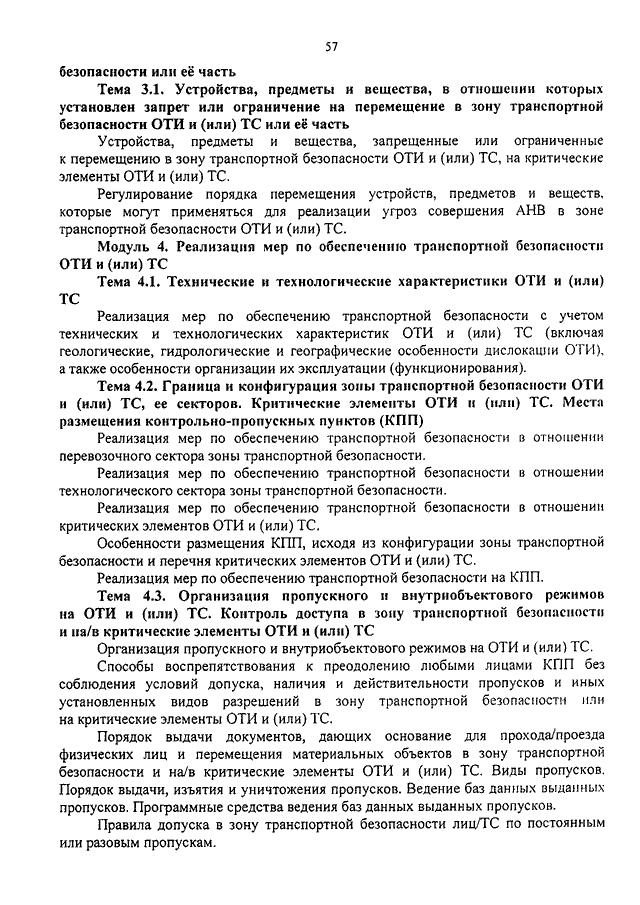 57

безопасности или её часть

Тема 3.1. Устройства, предметы и вещества, в отношении которых установлен запрет или ограничение на перемещение в зону транспортной безопасности ОТИ и (или) ТС или её часть

Устройства, предметы и вещества, запрещенные или ограниченные к перемещению в зону транспортной безопасности ОТИ и (или) ТС, на критические элементы ОТИ и (или) ТС.

Регулирование порядка перемещения устройств, предметов и веществ, которые могут применяться для реализации угроз совершения АНВ в зоне транспортной безопасности ОТИ и (или) ТС.

Модуль 4. Реализация мер по обеспечению транспортной безопасности ОТИ и (или) ТС

Тема 4.1. Технические и технологические характеристики ОТИ и (или) ТС

Реализация мер по обеспечению транспортной безопасности с учетом технических и технологических характеристик ОТИ и (или) ТС (включая геологические, гидрологические и географические особенности дислокации ОТИ), а также особенности организации их эксплуатации (функционирования).

Тема 4.2. Граница и конфигурация зоны транспортной безопасности ОТИ и (или) ТС, ее секторов. Критические элементы ОТИ и (или) ТС. Места размещения контрольно-пропускных пунктов (КПП)

Реализация мер по обеспечению транспортной безопасности в отношении перевозочного сектора зоны транспортной безопасности.

Реализация мер по обеспечению транспортной безопасности в отношении технологического сектора зоны транспортной безопасности.

Реализация мер по обеспечению транспортной безопасности в отношении критических элементов ОТИ и (или) ТС.

Особенности размещения КПП, исходя из конфигурации зоны транспортной безопасности и перечня критических элементов ОТИ и (или) ТС.

Реализация мер по обеспечению транспортной безопасности на КПП.

Тема 4.3. Организация пропускного и внутриобъектового режимов на ОТИ и (или) ТС. Контроль доступа в зону транспортной безопасности и на/в критические элементы ОТИ и (или) ТС

Организация пропускного и внутриобъектового режимов на ОТИ и (или) ТС.

Способы воспрепятствования к преодолению любыми лицами КПП без соблюдения условий допуска, наличия и действительности пропусков и иных установленных видов разрешений в зону транспортной безопасности или на критические элементы ОТИ и (или) ТС.

Порядок выдачи документов, дающих основание для прохода/проезда физических лиц и перемещения материальных объектов в зону транспортной безопасности и на/в критические элементы ОТИ и (или) ТС. Виды пропусков. Порядок выдачи, изъятия и уничтожения пропусков. Ведение баз данных выданных пропусков. Программные средства ведения баз данных выданных пропусков.

Правила допуска в зону транспортной безопасности лиц/ТС по постоянным или разовым пропускам.